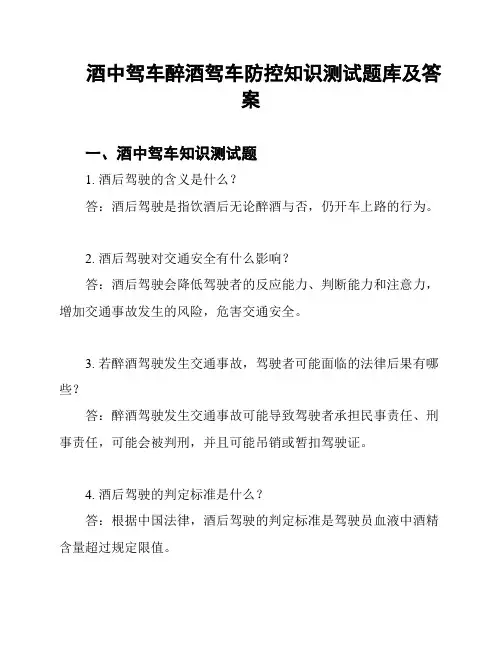 酒中驾车醉酒驾车防控知识测试题库及答案

一、酒中驾车知识测试题

1. 酒后驾驶的含义是什么？

答：酒后驾驶是指饮酒后无论醉酒与否，仍开车上路的行为。

2. 酒后驾驶对交通安全有什么影响？

答：酒后驾驶会降低驾驶者的反应能力、判断能力和注意力，增加交通事故发生的风险，危害交通安全。

3. 若醉酒驾驶发生交通事故，驾驶者可能面临的法律后果有哪些？

答：醉酒驾驶发生交通事故可能导致驾驶者承担民事责任、刑事责任，可能会被判刑，并且可能吊销或暂扣驾驶证。

4. 酒后驾驶的判定标准是什么？

答：根据中国法律，酒后驾驶的判定标准是驾驶员血液中酒精含量超过规定限值。